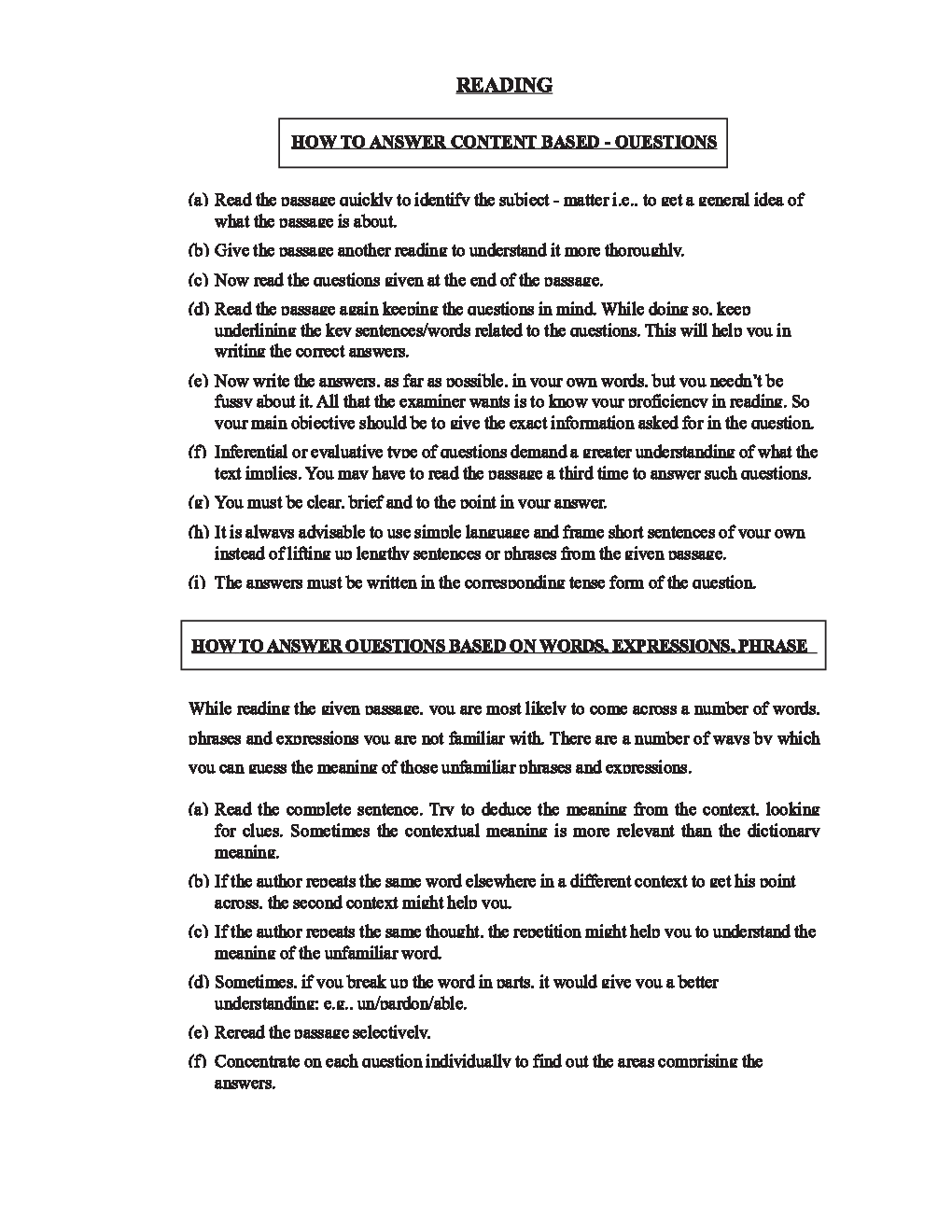 READING

HOW TO ANSWER CONTENT BASED - QUESTIONS

(a) Read the passage quickly to identify the subject - matter i.e., to get a general idea of what the passage is about.

(b) Give the passage another reading to understand it more thoroughly.

(c) Now read the questions given at the end of the passage.

(d) Read the passage again keeping the questions in mind. While doing so, keep underlining the key sentences/words related to the questions. This will help you in writing the correct answers.

(e) Now write the answers, as far as possible, in your own words, but you needn't be fussy about it. All that the examiner wants is to know your proficiency in reading. So your main objective should be to give the exact information asked for in the question.

(f) Inferential or evaluative type of questions demand a greater understanding of what the text implies. You may have to read the passage a third time to answer such questions.

(g) You must be clear, brief and to the point in your answer.

(h) It is always advisable to use simple language and frame short sentences of your own instead of lifting up lengthy sentences or phrases from the given passage.

(i) The answers must be written in the corresponding tense form of the question.

HOW TO ANSWER QUESTIONS BASED ON WORDS, EXPRESSIONS, PHRASE

While reading the given passage, you are most likely to come across a number of words, phrases and expressions you are not familiar with. There are a number of ways by which you can guess the meaning of those unfamiliar phrases and expressions.

(a) Read the complete sentence. Try to deduce the meaning from the context, looking for clues. Sometimes the contextual meaning is more relevant than the dictionary meaning.

(b) If the author repeats the same word elsewhere in a different context to get his point across, the second context might help you.

(c) If the author repeats the same thought, the repetition might help you to understand the meaning of the unfamiliar word.

(d) Sometimes, if you break up the word in parts, it would give you a better understanding; e.g., un/pardon/able.

(e) Reread the passage selectively.

(f) Concentrate on each question individually to find out the areas comprising the answers.